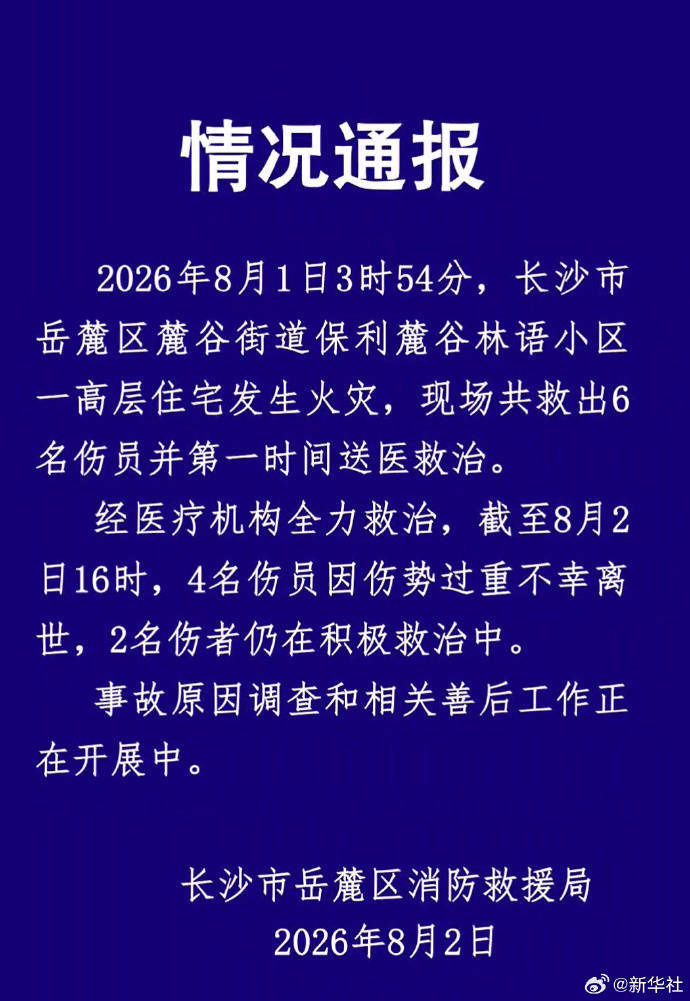 情况通报

2026年8月1日3时54分，长沙市岳麓区麓谷街道保利麓谷林语小区一高层住宅发生火灾，现场共救出6名伤员并第一时间送医救治。

经医疗机构全力救治，截至8月2日16时，4名伤员因伤势过重不幸离世，2名伤者仍在积极救治中。

事故原因调查和相关善后工作正在开展中。

长沙市岳麓区消防救援局
2026年8月2日

@新华社